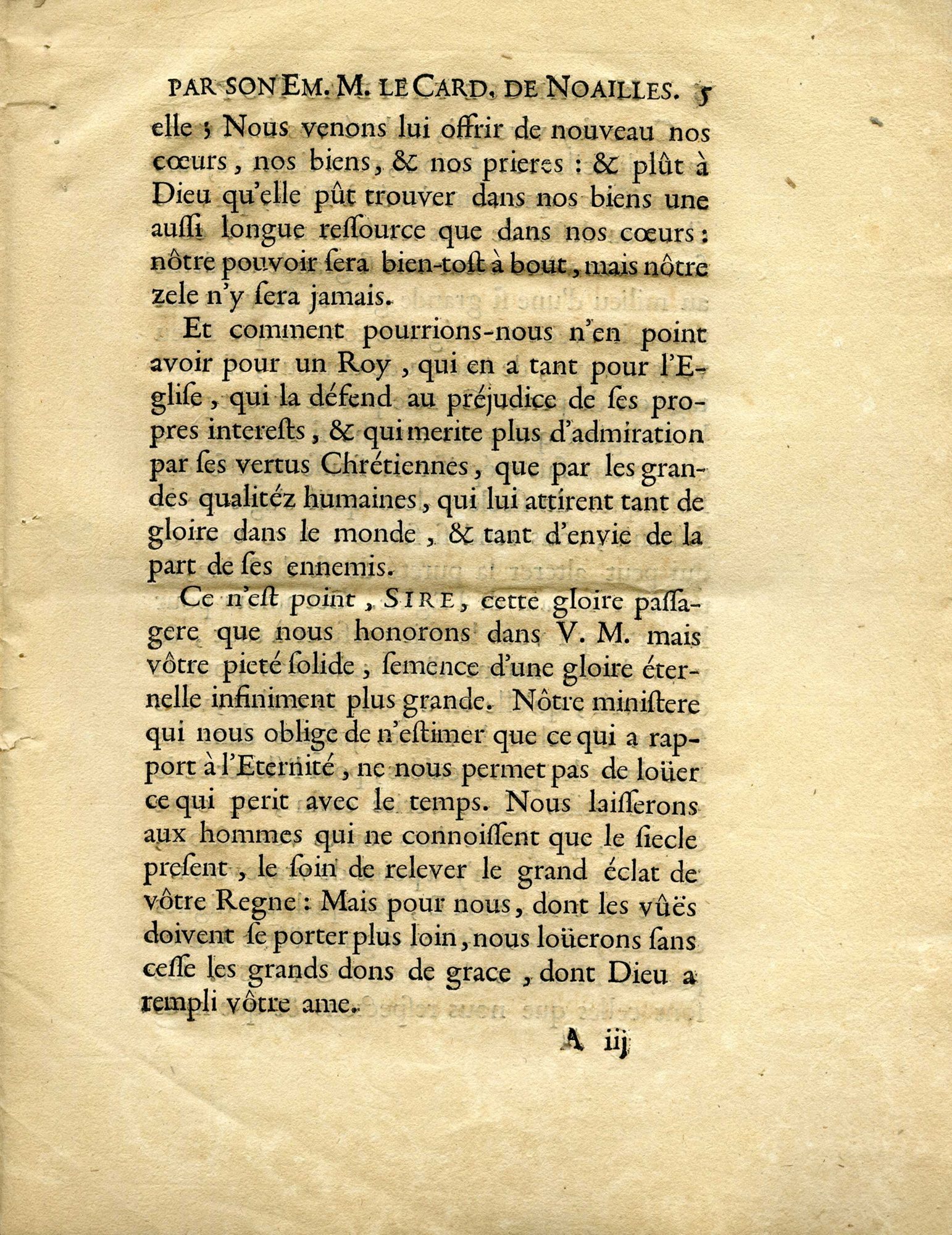 PAR SON EM. M. LE CARD. DE NOAILLES. 5

elle ; Nous venons lui offrir de nouveau nos cœurs, nos biens, & nos prieres : & plût à Dieu qu'elle pût trouver dans nos biens une auſſi longue reſſource que dans nos cœurs : nôtre pouvoir ſera bien-toſt à bout, mais nôtre zele n'y ſera jamais.

Et comment pourrions-nous n'en point avoir pour un Roy, qui en a tant pour l'Egliſe, qui la défend au préjudice de ſes propres intereſts, & qui merite plus d'admiration par ſes vertus Chrétiennes, que par les grandes qualitéz humaines, qui lui attirent tant de gloire dans le monde, & tant d'envie de la part de ſes ennemis.

Ce n'eſt point, SIRE, cette gloire paſſagere que nous honorons dans V. M. mais vôtre pieté ſolide, ſemence d'une gloire éternelle infiniment plus grande. Nôtre miniſtere qui nous oblige de n'eſtimer que ce qui a rapport à l'Eternité, ne nous permet pas de loüer ce qui perit avec le temps. Nous laiſſerons aux hommes qui ne connoiſſent que le ſiecle preſent, le ſoin de relever le grand éclat de vôtre Regne : Mais pour nous, dont les vûës doivent ſe porter plus loin, nous loüerons ſans ceſſe les grands dons de grace, dont Dieu a rempli vôtre ame.

A iij